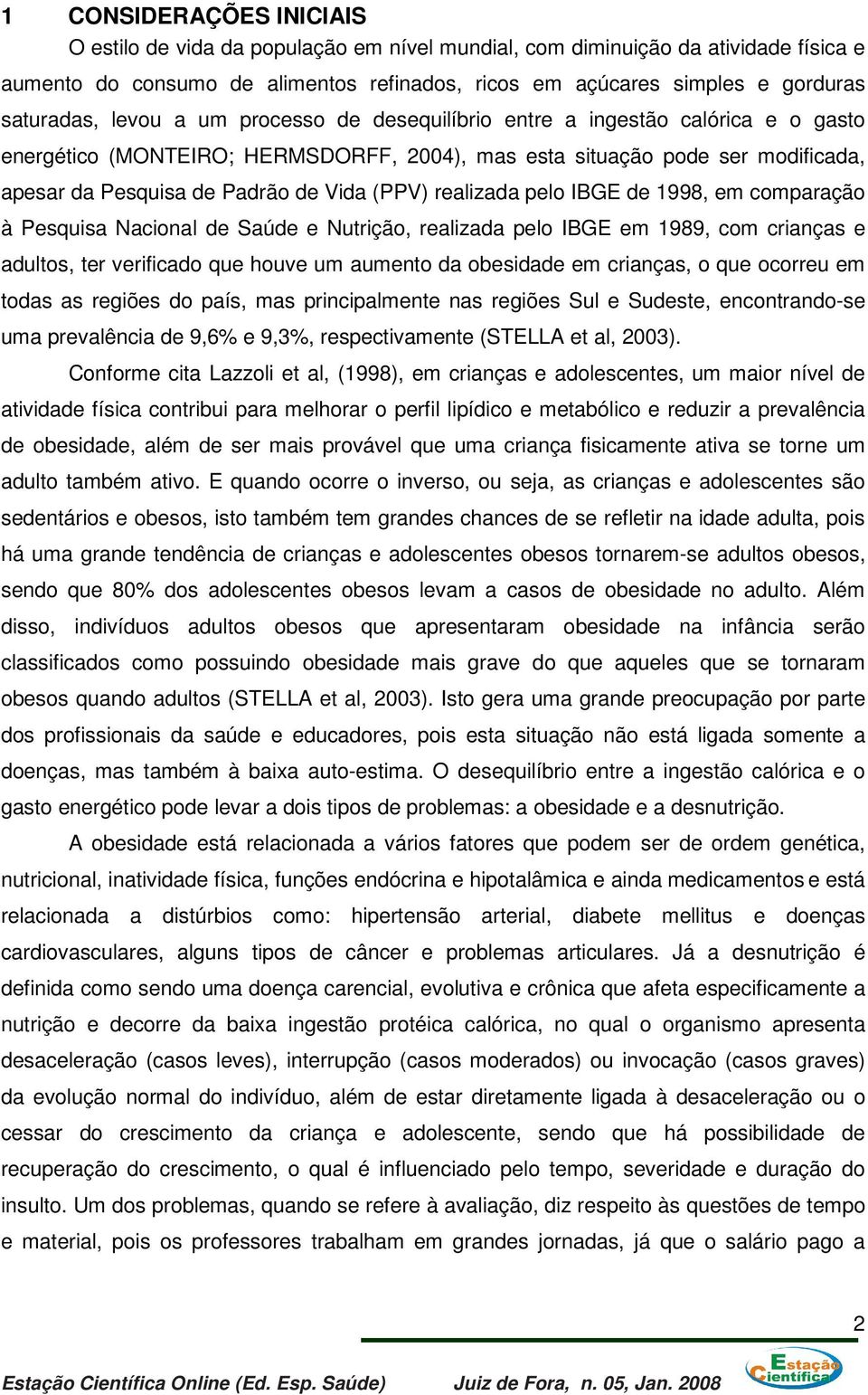 1 CONSIDERAÇÕES INICIAIS

O estilo de vida da população em nível mundial, com diminuição da atividade física e aumento do consumo de alimentos refinados, ricos em açúcares simples e gorduras saturadas, levou a um processo de desequilíbrio entre a ingestão calórica e o gasto energético (MONTEIRO; HERMSDORFF, 2004), mas esta situação pode ser modificada, apesar da Pesquisa de Padrão de Vida (PPV) realizada pelo IBGE de 1998, em comparação à Pesquisa Nacional de Saúde e Nutrição, realizada pelo IBGE em 1989, com crianças e adultos, ter verificado que houve um aumento da obesidade em crianças, o que ocorreu em todas as regiões do país, mas principalmente nas regiões Sul e Sudeste, encontrando-se uma prevalência de 9,6% e 9,3%, respectivamente (STELLA et al, 2003).

Conforme cita Lazzoli et al, (1998), em crianças e adolescentes, um maior nível de atividade física contribui para melhorar o perfil lipídico e metabólico e reduzir a prevalência de obesidade, além de ser mais provável que uma criança fisicamente ativa se torne um adulto também ativo. E quando ocorre o inverso, ou seja, as crianças e adolescentes são sedentários e obesos, isto também tem grandes chances de se refletir na idade adulta, pois há uma grande tendência de crianças e adolescentes obesos tornarem-se adultos obesos, sendo que 80% dos adolescentes obesos levam a casos de obesidade no adulto. Além disso, indivíduos adultos obesos que apresentaram obesidade na infância serão classificados como possuindo obesidade mais grave do que aqueles que se tornaram obesos quando adultos (STELLA et al, 2003). Isto gera uma grande preocupação por parte dos profissionais da saúde e educadores, pois esta situação não está ligada somente a doenças, mas também à baixa auto-estima. O desequilíbrio entre a ingestão calórica e o gasto energético pode levar a dois tipos de problemas: a obesidade e a desnutrição.

A obesidade está relacionada a vários fatores que podem ser de ordem genética, nutricional, inatividade física, funções endócrina e hipotalâmica e ainda medicamentos e está relacionada a distúrbios como: hipertensão arterial, diabete mellitus e doenças cardiovasculares, alguns tipos de câncer e problemas articulares. Já a desnutrição é definida como sendo uma doença carencial, evolutiva e crônica que afeta especificamente a nutrição e decorre da baixa ingestão protéica calórica, no qual o organismo apresenta desaceleração (casos leves), interrupção (casos moderados) ou invocação (casos graves) da evolução normal do indivíduo, além de estar diretamente ligada à desaceleração ou o cessar do crescimento da criança e adolescente, sendo que há possibilidade de recuperação do crescimento, o qual é influenciado pelo tempo, severidade e duração do insulto. Um dos problemas, quando se refere à avaliação, diz respeito às questões de tempo e material, pois os professores trabalham em grandes jornadas, já que o salário pago a

2

Estação Científica Online (Ed. Esp. Saúde) Juiz de Fora, n. 05, Jan. 2008

Estação Científica